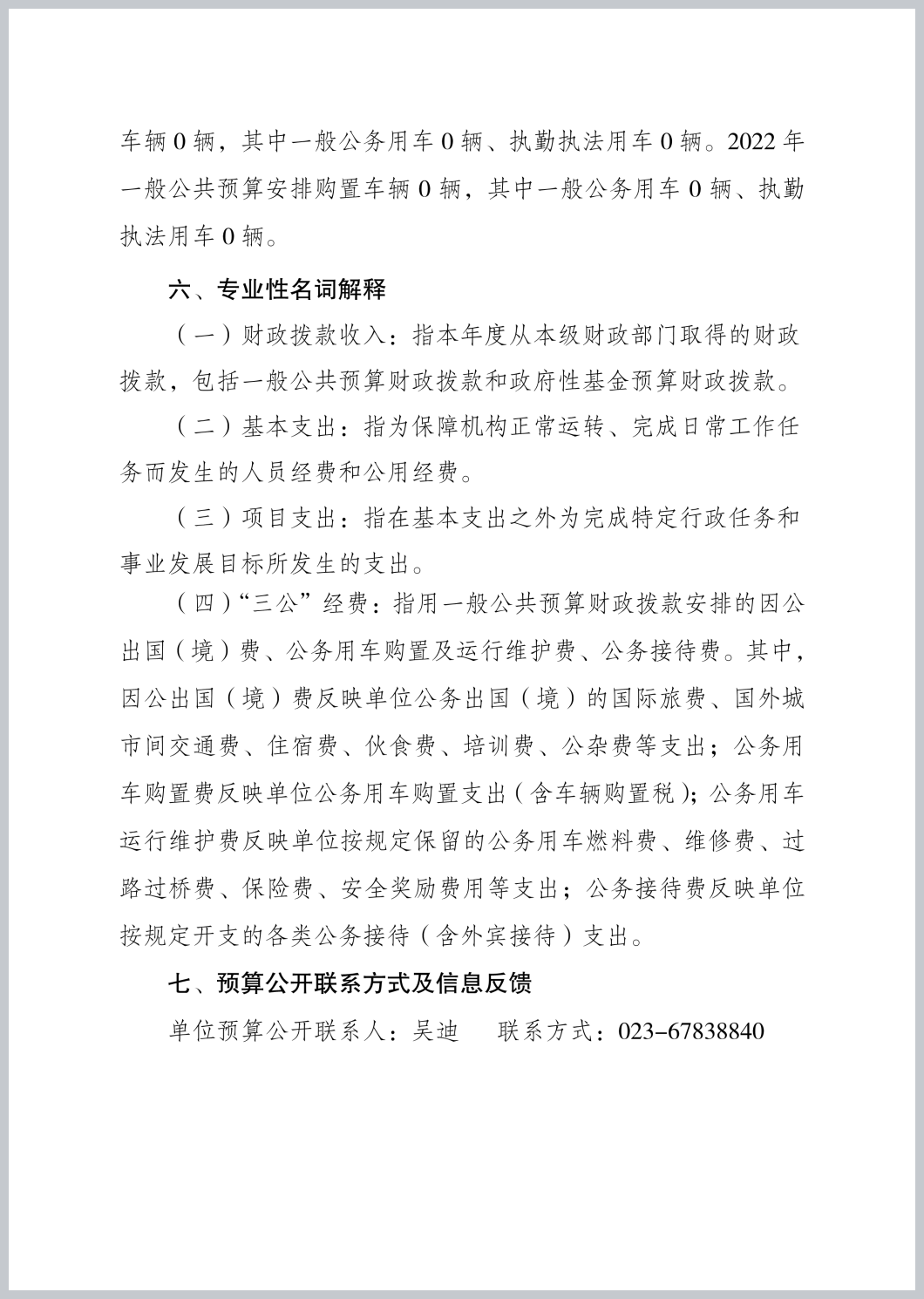 车辆0辆，其中一般公务用车0辆、执勤执法用车0辆。2022年一般公共预算安排购置车辆0辆，其中一般公务用车0辆、执勤执法用车0辆。

六、专业性名词解释

（一）财政拨款收入：指本年度从本级财政部门取得的财政拨款，包括一般公共预算财政拨款和政府性基金预算财政拨款。

（二）基本支出：指为保障机构正常运转、完成日常工作任务而发生的人员经费和公用经费。

（三）项目支出：指在基本支出之外为完成特定行政任务和事业发展目标所发生的支出。

（四）“三公”经费：指用一般公共预算财政拨款安排的因公出国（境）费、公务用车购置及运行维护费、公务接待费。其中，因公出国（境）费反映单位公务出国（境）的国际旅费、国外城市间交通费、住宿费、伙食费、培训费、公杂费等支出；公务用车购置费反映单位公务用车购置支出（含车辆购置税）；公务用车运行维护费反映单位按规定保留的公务用车燃料费、维修费、过路过桥费、保险费、安全奖励费用等支出；公务接待费反映单位按规定开支的各类公务接待（含外宾接待）支出。

七、预算公开联系方式及信息反馈

单位预算公开联系人：吴迪 联系方式：023-67838840